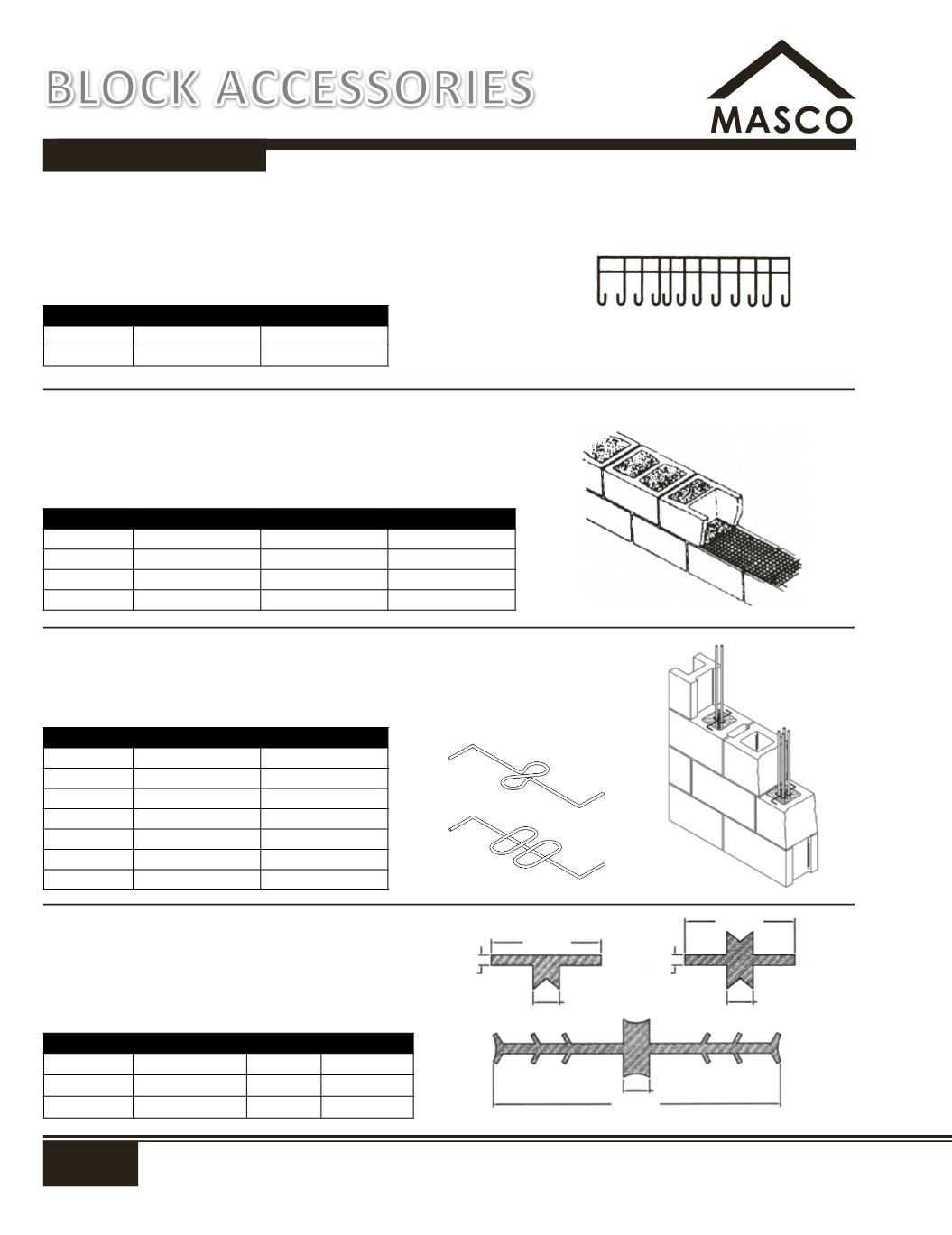 BLOCK ACCESSORIES

MASCO